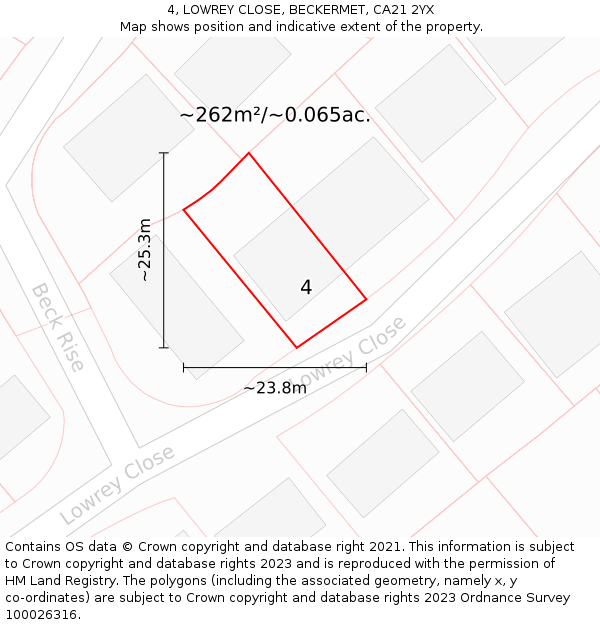 4, LOWREY CLOSE, BECKERMET, CA21 2YX
Map shows position and indicative extent of the property.

~262m²/~0.065ac.

~25.3m

4

Beck Rise

Lowrey Close

~23.8m

Lowrey Close

Contains OS data © Crown copyright and database right 2021. This information is subject to Crown copyright and database rights 2023 and is reproduced with the permission of HM Land Registry. The polygons (including the associated geometry, namely x, y co-ordinates) are subject to Crown copyright and database rights 2023 Ordnance Survey 100026316.